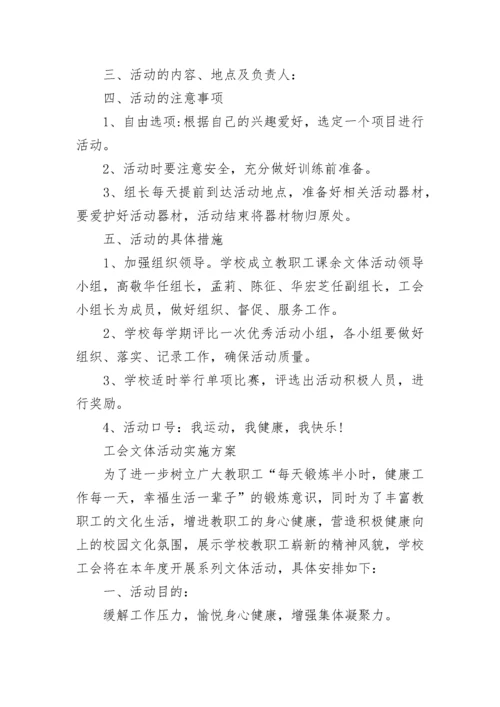 三、活动的内容、地点及负责人：

四、活动的注意事项

1、自由选项：根据自己的兴趣爱好，选定一个项目进行活动。

2、活动时要注意安全，充分做好训练前准备。

3、组长每天提前到达活动地点，准备好相关活动器材，要爱护好活动器材，活动结束将器材物归原处。

五、活动的具体措施

1、加强组织领导。学校成立教职工课余文体活动领导小组，高敬华任组长，孟莉、陈征、华宏芝任副组长，工会小组长为成员，做好组织、督促、服务工作。

2、学校每学期评比一次优秀活动小组，各小组要做好组织、落实、记录工作，确保活动质量。

3、学校适时举行单项比赛，评选出活动积极人员，进行奖励。

4、活动口号：我运动，我健康，我快乐！

工会文体活动实施方案

为了进一步树立广大教职工“每天锻炼半小时，健康工作每一天，幸福生活一辈子”的锻炼意识，同时为了丰富教职工的文化生活，增进教职工的身心健康，营造积极健康向上的校园文化氛围，展示学校教职工崭新的精神风貌，学校工会将在本年度开展系列文体活动，具体安排如下：

一、活动目的：

缓解工作压力，愉悦身心健康，增强集体凝聚力。